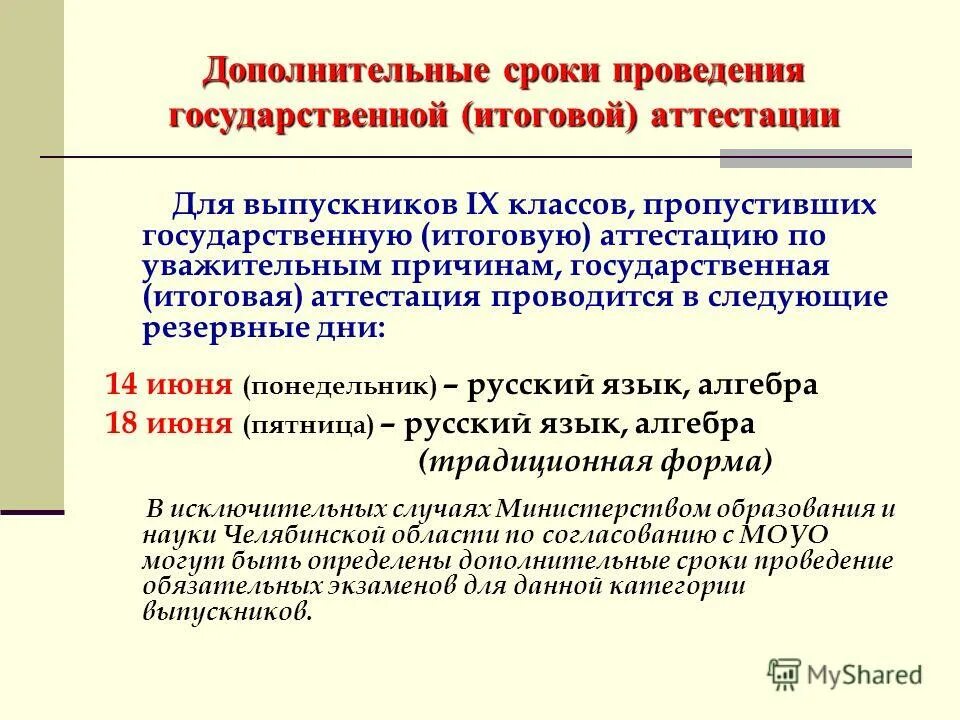 Дополнительные сроки проведения государственной (итоговой) аттестации

Для выпускников IX классов, пропустивших государственную (итоговую) аттестацию по уважительным причинам, государственная (итоговая) аттестация проводится в следующие резервные дни:

14 июня (понедельник) – русский язык, алгебра
18 июня (пятница) – русский язык, алгебра
(традиционная форма)

В исключительных случаях Министерством образования и науки Челябинской области по согласованию с МОУО могут быть определены дополнительные сроки проведение обязательных экзаменов для данной категории выпускников.

MyShared